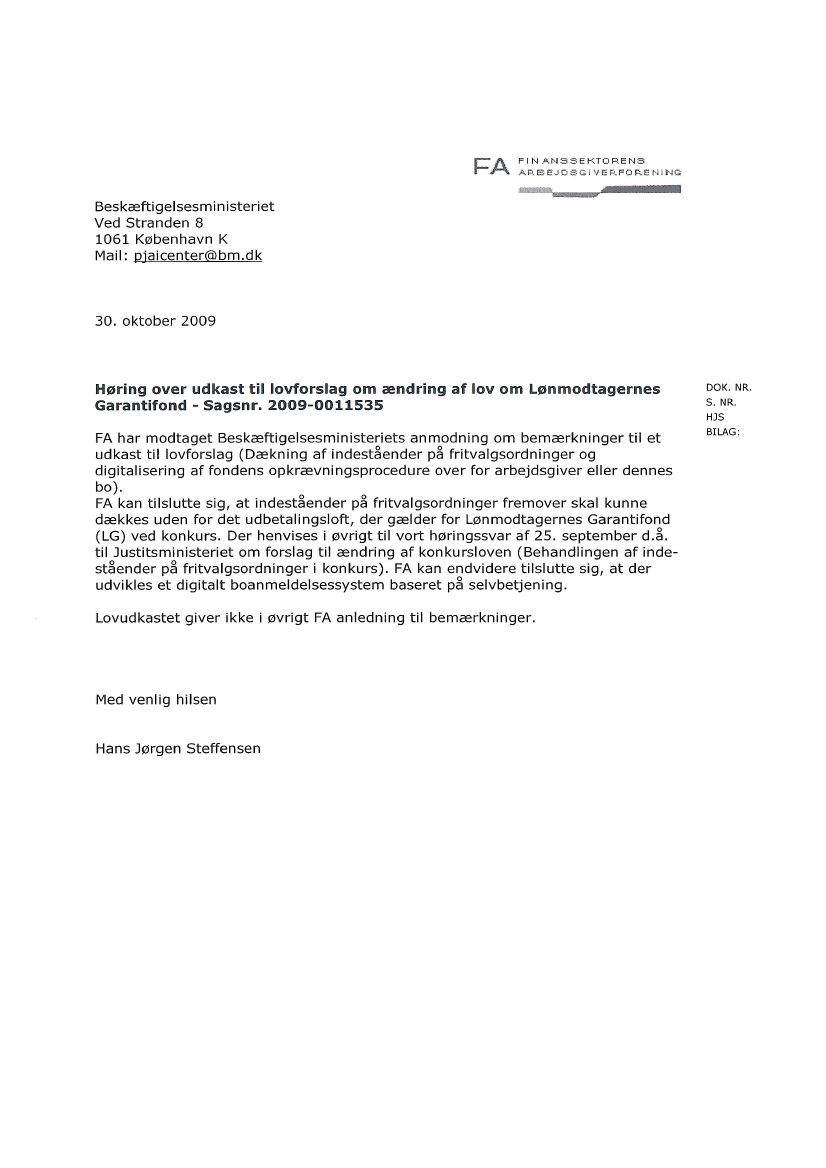 FA FINANSSEKTORENS ARBEJDSGIVERFORENING

Beskæftigelsesministeriet
Ved Stranden 8
1061 København K
Mail: pjaicenter@bm.dk

30. oktober 2009

Høring over udkast til lovforslag om ændring af lov om Lønmodtagernes Garantifond - Sagsnr. 2009-0011535

DOK. NR.
S. NR.
HJS
BILAG:

FA har modtaget Beskæftigelsesministeriets anmodning om bemærkninger til et udkast til lovforslag (Dækning af indeståender på fritvalgsordninger og digitalisering af fondens opkrævningsprocedure over for arbejdsgiver eller dennes bo).
FA kan tilslutte sig, at indeståender på fritvalgsordninger fremover skal kunne dækkes uden for det udbetalingsloft, der gælder for Lønmodtagernes Garantifond (LG) ved konkurs. Der henvises i øvrigt til vort høringssvar af 25. september d.å. til Justitsministeriet om forslag til ændring af konkursloven (Behandlingen af indeståender på fritvalgsordninger i konkurs). FA kan endvidere tilslutte sig, at der udvikles et digitalt boanmeldelsessystem baseret på selvbetjening.

Lovudkastet giver ikke i øvrigt FA anledning til bemærkninger.

Med venlig hilsen

Hans Jørgen Steffensen